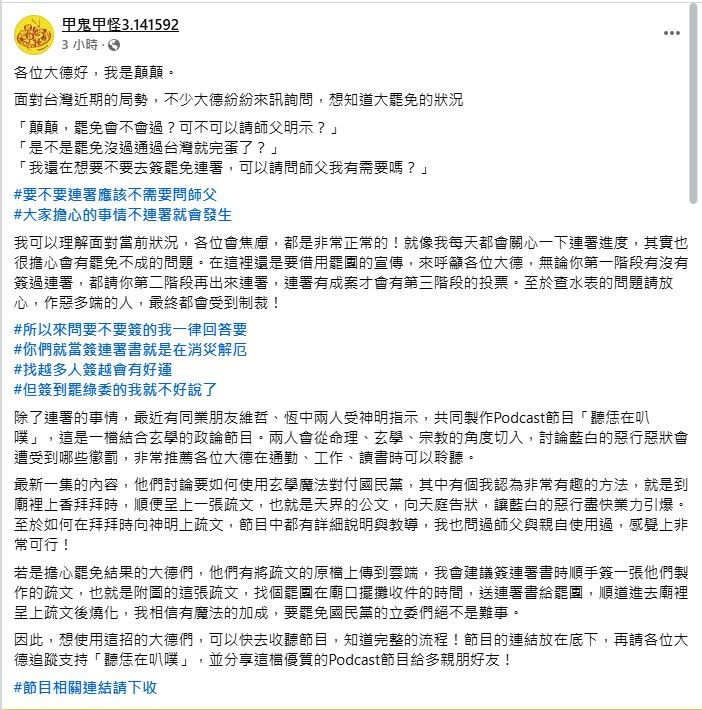 甲鬼甲怪3.141592
3 小時 ·

各位大德好，我是顛顛。

面對台灣近期的局勢，不少大德紛紛來訊詢問，想知道大罷免的狀況

「顛顛，罷免會不會過？可不可以請師父明示？」
「是不是罷免沒過通過台灣就完蛋了？」
「我還在想要不要去簽罷免連署，可以請問師父我有需要嗎？」

#要不要連署應該不需要問師父
#大家擔心的事情不連署就會發生

我可以理解面對當前狀況，各位會焦慮，都是非常正常的！就像我每天都會關心一下連署進度，其實也很擔心會有罷免不成的問題。在這裡還是要借用罷團的宣傳，來呼籲各位大德，無論你第一階段有沒有簽過連署，都請你第二階段再出來連署，連署有成案才會有第三階段的投票。至於查水表的問題請放心，作惡多端的人，最終都會受到制裁！

#所以來問要不要簽的我一律回答要
#你們就當簽連署書就是在消災解厄
#找越多人簽越會有好運
#但簽到罷綠委的我就不好說了

除了連署的事情，最近有同業朋友維哲、恆中兩人受神明指示，共同製作Podcast節目「聽恁在叭噗」，這是一檔結合玄學的政論節目。兩人會從命理、玄學、宗教的角度切入，討論藍白的惡行惡狀會遭受到哪些懲罰，非常推薦各位大德在通勤、工作、讀書時可以聆聽。

最新一集的內容，他們討論要如何使用玄學魔法對付國民黨，其中有個我認為非常有趣的方法，就是到廟裡上香拜拜時，順便呈上一張疏文，也就是天界的公文，向天庭告狀，讓藍白的惡行盡快業力引爆。至於如何在拜拜時向神明上疏文，節目中都有詳細說明與教導，我也問過師父與親自使用過，感覺上非常可行！

若是擔心罷免結果的大德們，他們有將疏文的原檔上傳到雲端，我會建議簽連署書時順手簽一張他們製作的疏文，也就是附圖的這張疏文，找個罷團在廟口擺攤收件的時間，送連署書給罷團，順道進去廟裡呈上疏文後燒化，我相信有魔法的加成，要罷免國民黨的立委們絕不是難事。

因此，想使用這招的大德們，可以快去收聽節目，知道完整的流程！節目的連結放在底下，再請各位大德追蹤支持「聽恁在叭噗」，並分享這檔優質的Podcast節目給多親朋好友！

#節目相關連結請下收